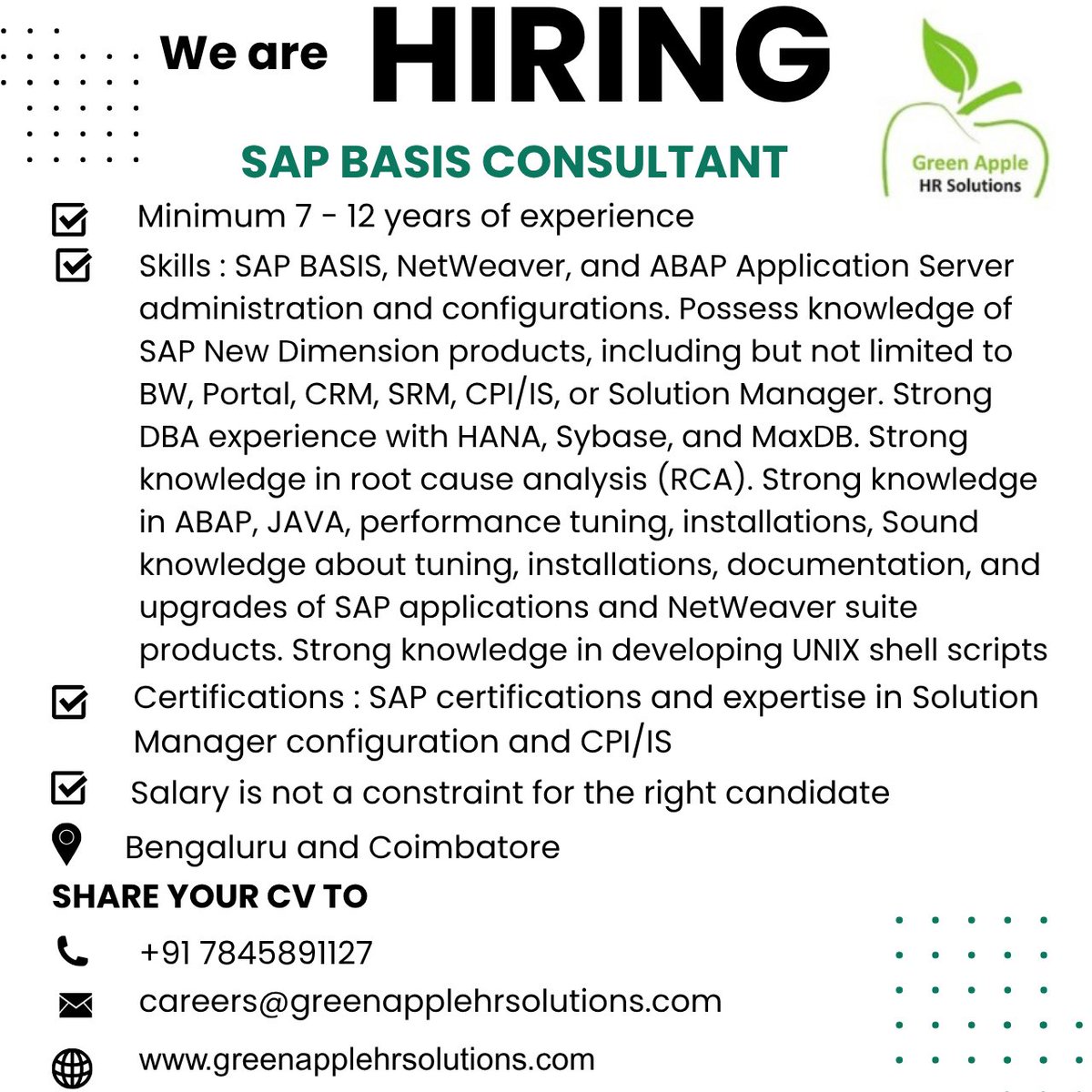 We are HIRING

Green Apple
HR Solutions

SAP BASIS CONSULTANT

Minimum 7 - 12 years of experience

Skills : SAP BASIS, NetWeaver, and ABAP Application Server administration and configurations. Possess knowledge of SAP New Dimension products, including but not limited to BW, Portal, CRM, SRM, CPI/IS, or Solution Manager. Strong DBA experience with HANA, Sybase, and MaxDB. Strong knowledge in root cause analysis (RCA). Strong knowledge in ABAP, JAVA, performance tuning, installations, Sound knowledge about tuning, installations, documentation, and upgrades of SAP applications and NetWeaver suite products. Strong knowledge in developing UNIX shell scripts

Certifications : SAP certifications and expertise in Solution Manager configuration and CPI/IS

Salary is not a constraint for the right candidate

Bengaluru and Coimbatore

SHARE YOUR CV TO

+91 7845891127

careers@greenapplehrsolutions.com

www.greenapplehrsolutions.com